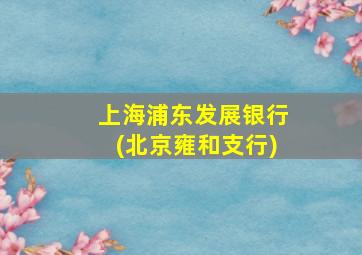 上海浦东发展银行
(北京雍和支行)